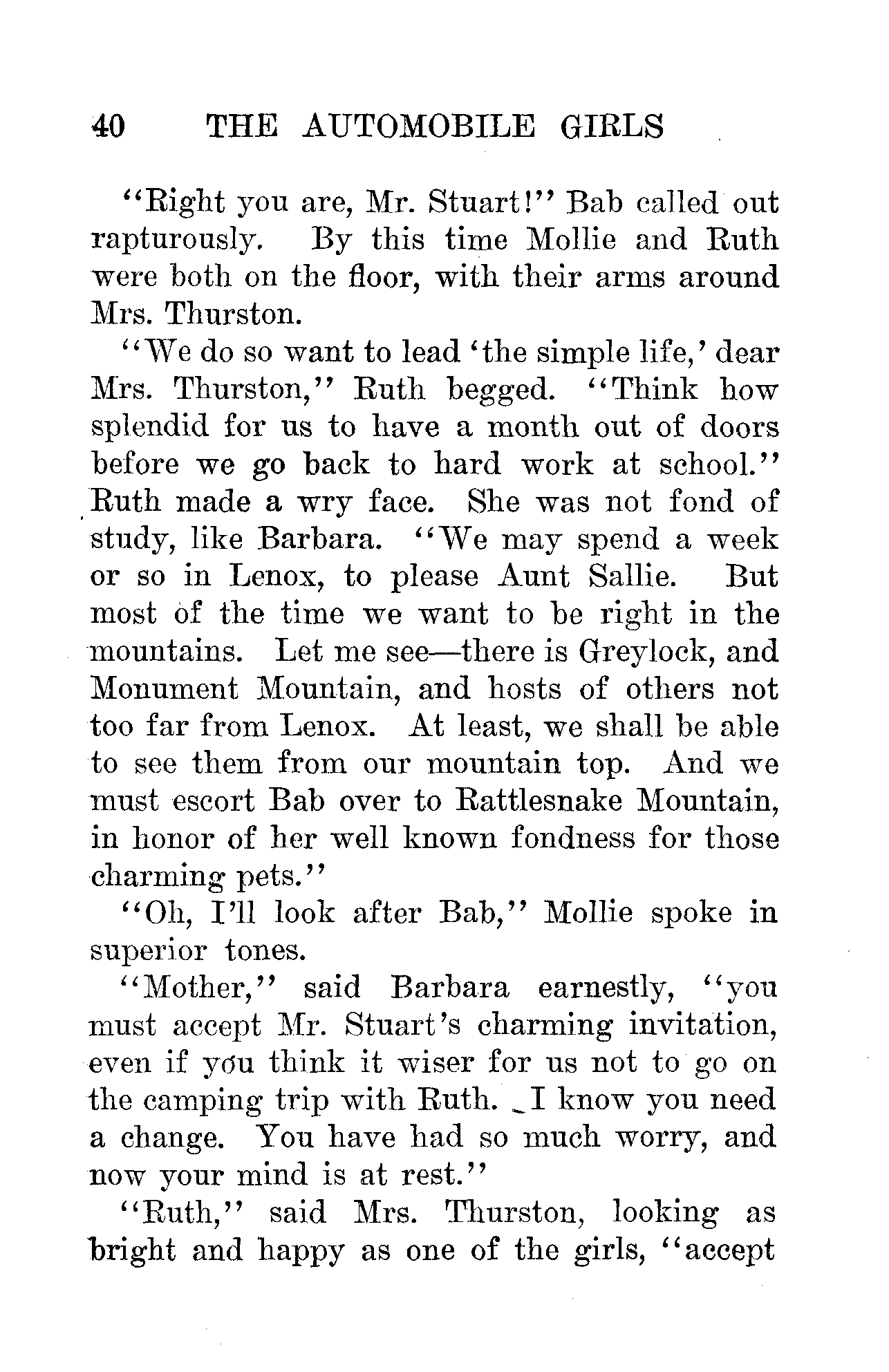 40 THE AUTOMOBILE GIRLS

"Right you are, Mr. Stuart!" Bab called out rapturously. By this time Mollie and Ruth were both on the floor, with their arms around Mrs. Thurston.

"We do so want to lead 'the simple life,' dear Mrs. Thurston," Ruth begged. "Think how splendid for us to have a month out of doors before we go back to hard work at school." Ruth made a wry face. She was not fond of study, like Barbara. "We may spend a week or so in Lenox, to please Aunt Sallie. But most of the time we want to be right in the mountains. Let me see—there is Greylock, and Monument Mountain, and hosts of others not too far from Lenox. At least, we shall be able to see them from our mountain top. And we must escort Bab over to Rattlesnake Mountain, in honor of her well known fondness for those charming pets."

"Oh, I'll look after Bab," Mollie spoke in superior tones.

"Mother," said Barbara earnestly, "you must accept Mr. Stuart's charming invitation, even if you think it wiser for us not to go on the camping trip with Ruth. I know you need a change. You have had so much worry, and now your mind is at rest."

"Ruth," said Mrs. Thurston, looking as bright and happy as one of the girls, "accept